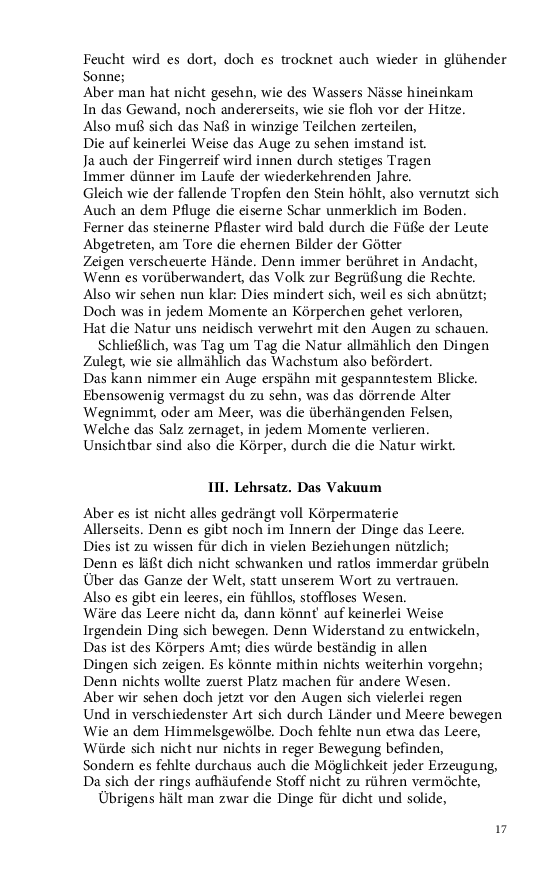 Feucht wird es dort, doch es trocknet auch wieder in glühender Sonne;
Aber man hat nicht gesehn, wie des Wassers Nässe hineinkam
In das Gewand, noch andererseits, wie sie floh vor der Hitze.
Also muß sich das Naß in winzige Teilchen zerteilen,
Die auf keinerlei Weise das Auge zu sehen imstand ist.
Ja auch der Fingerreif wird innen durch stetiges Tragen
Immer dünner im Laufe der wiederkehrenden Jahre.
Gleich wie der fallende Tropfen den Stein höhlt, also vernutzt sich
Auch an dem Pfluge die eiserne Schar unmerklich im Boden.
Ferner das steinerne Pflaster wird bald durch die Füße der Leute
Abgetreten, am Tore die ehernen Bilder der Götter
Zeigen verscheuerte Hände. Denn immer berühret in Andacht,
Wenn es vorüberwandert, das Volk zur Begrüßung die Rechte.
Also wir sehen nun klar: Dies mindert sich, weil es sich abnützt;
Doch was in jedem Momente an Körperchen gehet verloren,
Hat die Natur uns neidisch verwehrt mit den Augen zu schauen.
Schließlich, was Tag um Tag die Natur allmählich den Dingen
Zulegt, wie sie allmählich das Wachstum also befördert.
Das kann nimmer ein Auge erspähn mit gespanntestem Blicke.
Ebensowenig vermagst du zu sehn, was das dörrende Alter
Wegnimmt, oder am Meer, was die überhängenden Felsen,
Welche das Salz zernaget, in jedem Momente verlieren.
Unsichtbar sind also die Körper, durch die die Natur wirkt.

III. Lehrsatz. Das Vakuum

Aber es ist nicht alles gedrängt voll Körpermaterie
Allerseits. Denn es gibt noch im Innern der Dinge das Leere.
Dies ist zu wissen für dich in vielen Beziehungen nützlich;
Denn es läßt dich nicht schwanken und ratlos immerdar grübeln
Über das Ganze der Welt, statt unserem Wort zu vertrauen.
Also es gibt ein leeres, ein fühllos, stoffloses Wesen.
Wäre das Leere nicht da, dann könnt' auf keinerlei Weise
Irgendein Ding sich bewegen. Denn Widerstand zu entwickeln,
Das ist des Körpers Amt; dies würde beständig in allen
Dingen sich zeigen. Es könnte mithin nichts weiterhin vorgehn;
Denn nichts wollte zuerst Platz machen für andere Wesen.
Aber wir sehen doch jetzt vor den Augen sich vielerlei regen
Und in verschiedenster Art sich durch Länder und Meere bewegen
Wie an dem Himmelsgewölbe. Doch fehlte nun etwa das Leere,
Würde sich nicht nur nichts in reger Bewegung befinden,
Sondern es fehlte durchaus auch die Möglichkeit jeder Erzeugung,
Da sich der rings aufhäufende Stoff nicht zu rühren vermöchte,
Übrigens hält man zwar die Dinge für dicht und solide,

17